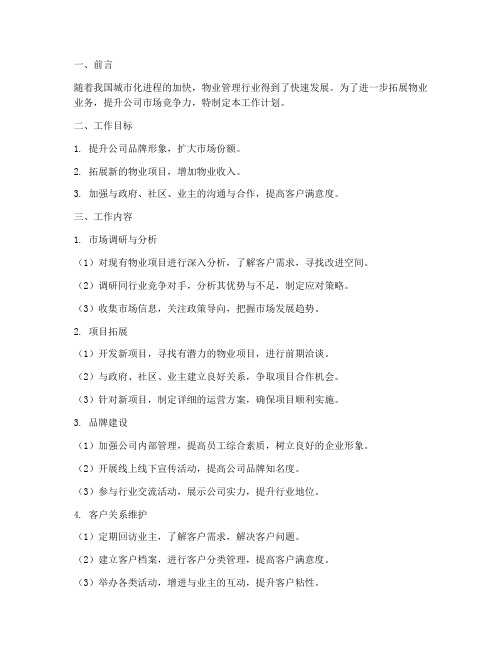 一、前言

随着我国城市化进程的加快，物业管理行业得到了快速发展。为了进一步拓展物业业务，提升公司市场竞争力，特制定本工作计划。

二、工作目标

1. 提升公司品牌形象，扩大市场份额。

2. 拓展新的物业项目，增加物业收入。

3. 加强与政府、社区、业主的沟通与合作，提高客户满意度。

三、工作内容

1. 市场调研与分析

（1）对现有物业项目进行深入分析，了解客户需求，寻找改进空间。

（2）调研同行业竞争对手，分析其优势与不足，制定应对策略。

（3）收集市场信息，关注政策导向，把握市场发展趋势。

2. 项目拓展

（1）开发新项目，寻找有潜力的物业项目，进行前期洽谈。

（2）与政府、社区、业主建立良好关系，争取项目合作机会。

（3）针对新项目，制定详细的运营方案，确保项目顺利实施。

3. 品牌建设

（1）加强公司内部管理，提高员工综合素质，树立良好的企业形象。

（2）开展线上线下宣传活动，提高公司品牌知名度。

（3）参与行业交流活动，展示公司实力，提升行业地位。

4. 客户关系维护

（1）定期回访业主，了解客户需求，解决客户问题。

（2）建立客户档案，进行客户分类管理，提高客户满意度。

（3）举办各类活动，增进与业主的互动，提升客户粘性。